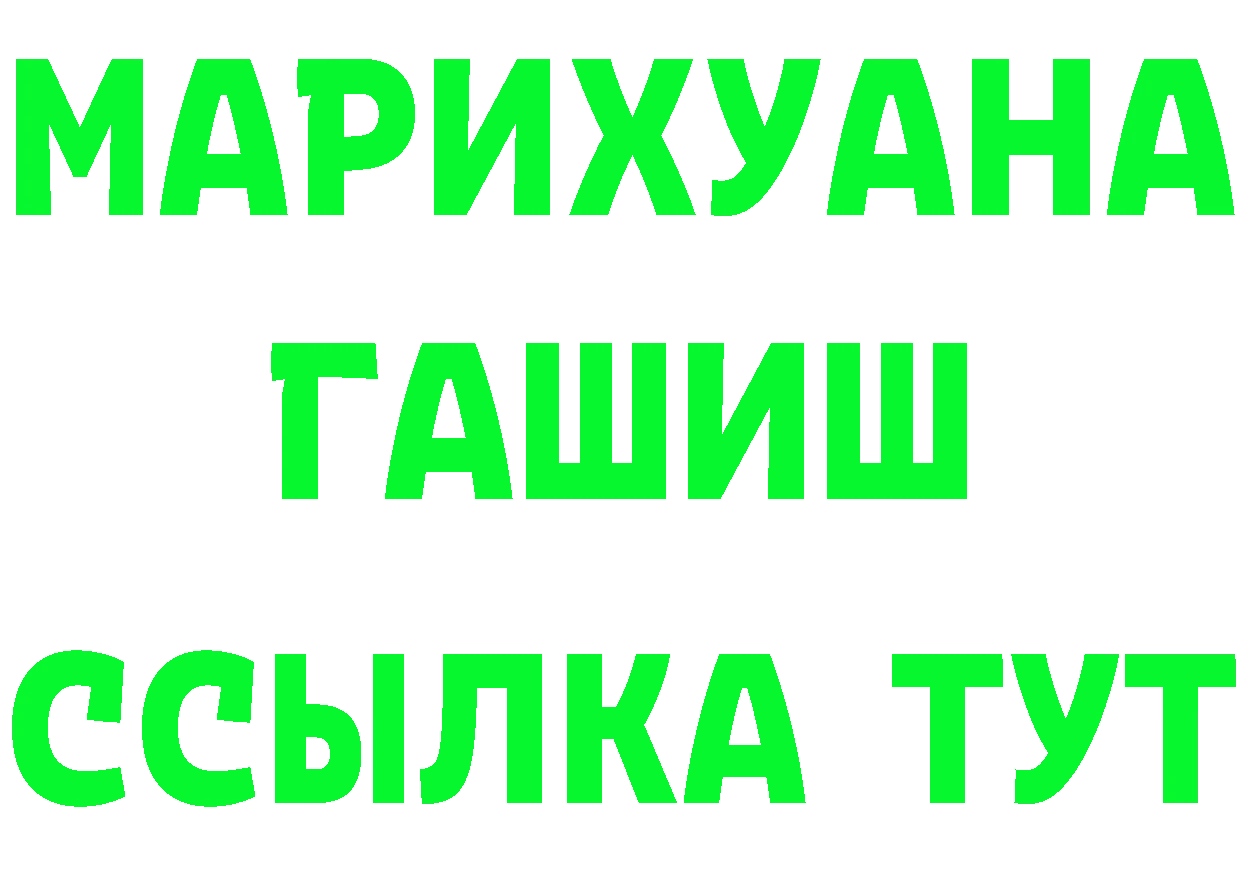 МАРИХУАНА
ГАШИШ
ССЫЛКА ТУТ